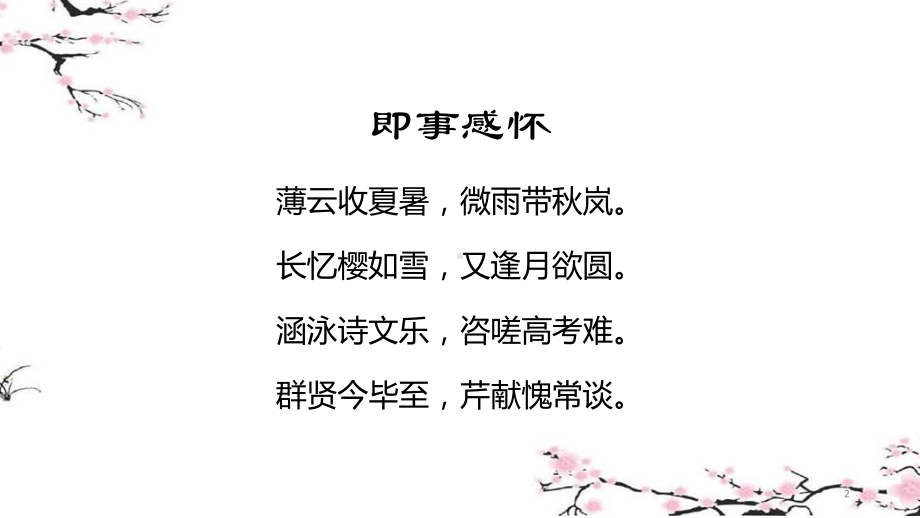 即事感怀

薄云收夏暑，微雨带秋岚。

长忆樱如雪，又逢月欲圆。

涵泳诗文乐，咨嗟高考难。

群贤今毕至，芹献愧常谈。

2